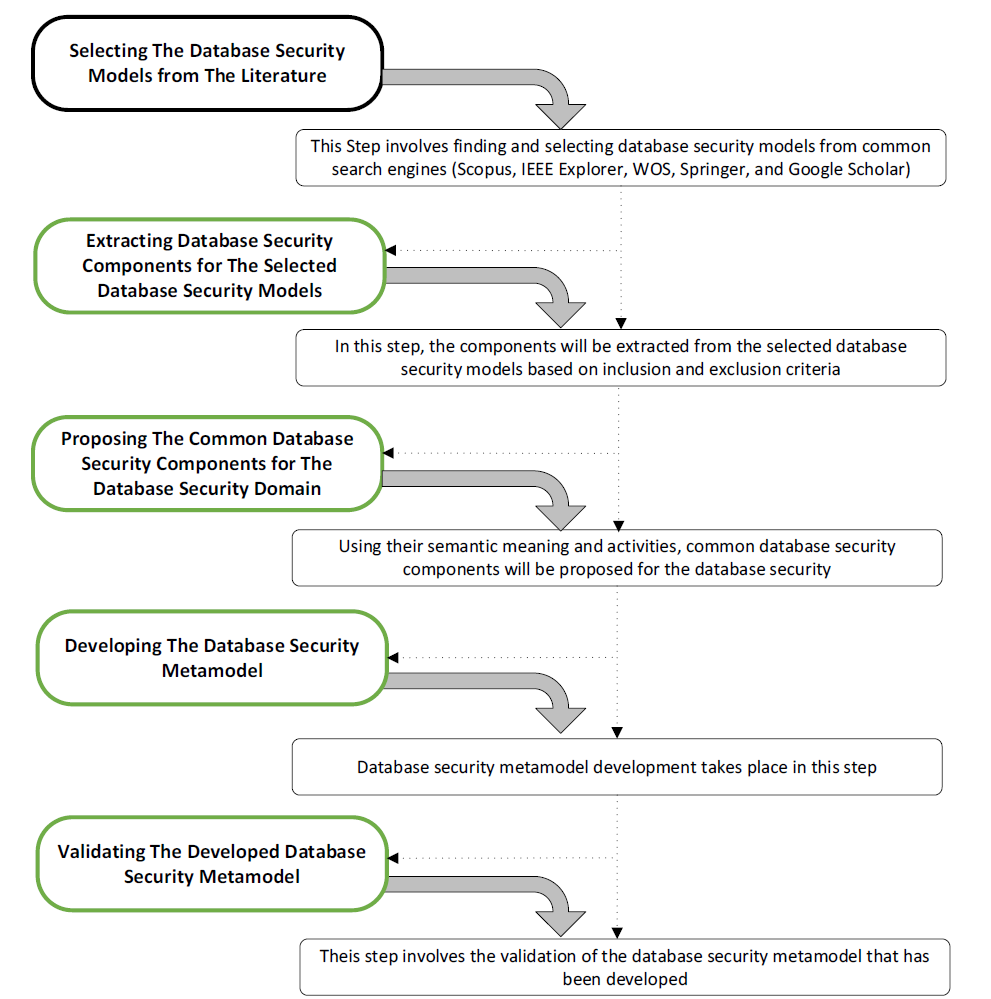 Selecting The Database Security Models from The Literature

This Step involves finding and selecting database security models from common search engines (Scopus, IEEE Explorer, WOS, Springer, and Google Scholar)

Extracting Database Security Components for The Selected Database Security Models

In this step, the components will be extracted from the selected database security models based on inclusion and exclusion criteria

Proposing The Common Database Security Components for The Database Security Domain

Using their semantic meaning and activities, common database security components will be proposed for the database security

Developing The Database Security Metamodel

Database security metamodel development takes place in this step

Validating The Developed Database Security Metamodel

Theis step involves the validation of the database security metamodel that has been developed